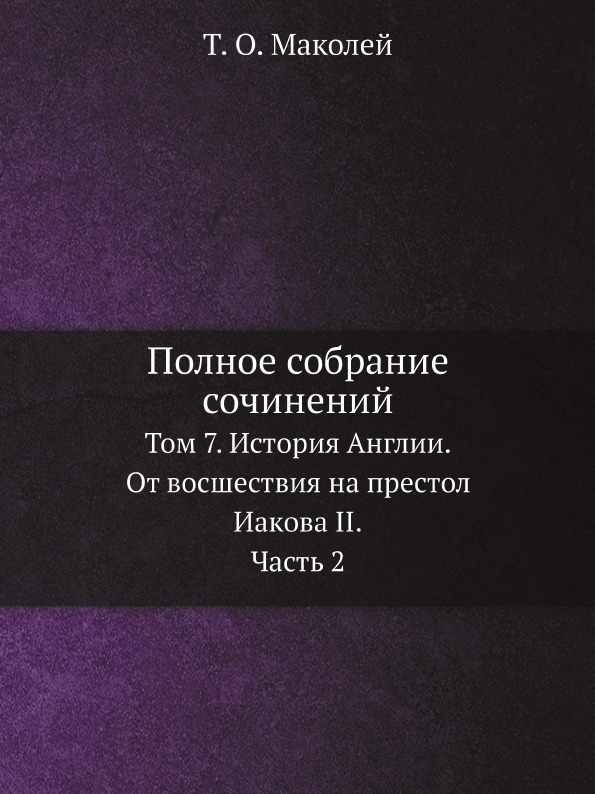 Т. О. Маколей

Полное собрание сочинений

Том 7. История Англии. От восшествия на престол Иакова II. Часть 2